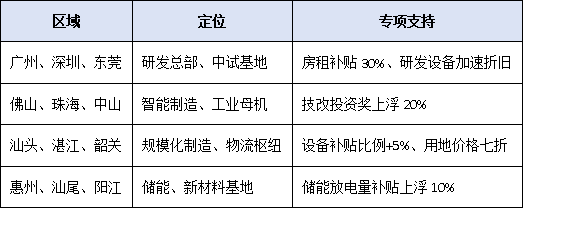 | 区域 | 定位 | 专项支持 |
|---|---|---|
| 广州、深圳、东莞 | 研发总部、中试基地 | 房租补贴 30%、研发设备加速折旧 |
| 佛山、珠海、中山 | 智能制造、工业母机 | 技改投资奖上浮 20% |
| 汕头、湛江、韶关 | 规模化制造、物流枢纽 | 设备补贴比例+5%、用地价格七折 |
| 惠州、汕尾、阳江 | 储能、新材料基地 | 储能放电量补贴上浮 10% |